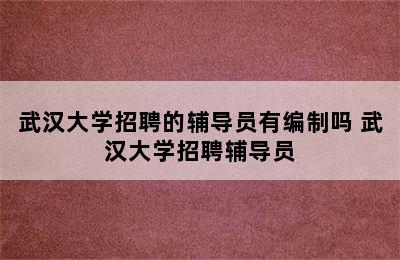 武汉大学招聘的辅导员有编制吗 武汉大学招聘辅导员